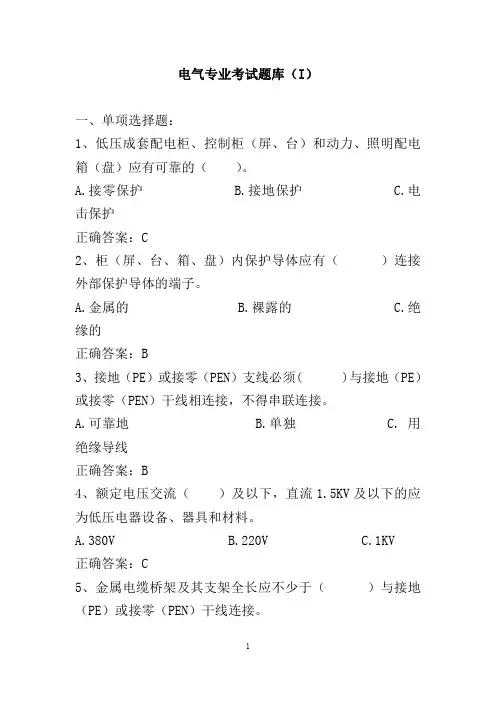 电气专业考试题库（I）

一、单项选择题：

1、低压成套配电柜、控制柜（屏、台）和动力、照明配电箱（盘）应有可靠的（　　）。

A.接零保护　　　　B.接地保护　　　　C.电击保护

正确答案：C

2、柜（屏、台、箱、盘）内保护导体应有（　　）连接外部保护导体的端子。

A.金属的　　　　B.裸露的　　　　C.绝缘的

正确答案：B

3、接地（PE）或接零（PEN）支线必须（　　）与接地（PE）或接零（PEN）干线相连接，不得串联连接。

A.可靠地　　　　B.单独　　　　C. 用绝缘导线

正确答案：B

4、额定电压交流（　　）及以下，直流 1.5KV 及以下的应为低压电器设备、器具和材料。

A.380V　　　　B.220V　　　　C.1KV

正确答案：C

5、金属电缆桥架及其支架全长应不少于（　　）与接地（PE）或接零（PEN）干线连接。

1